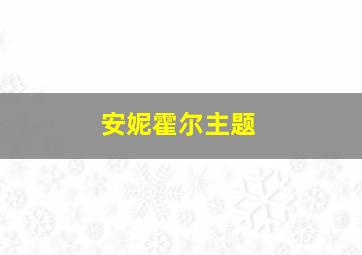 安妮霍尔主题